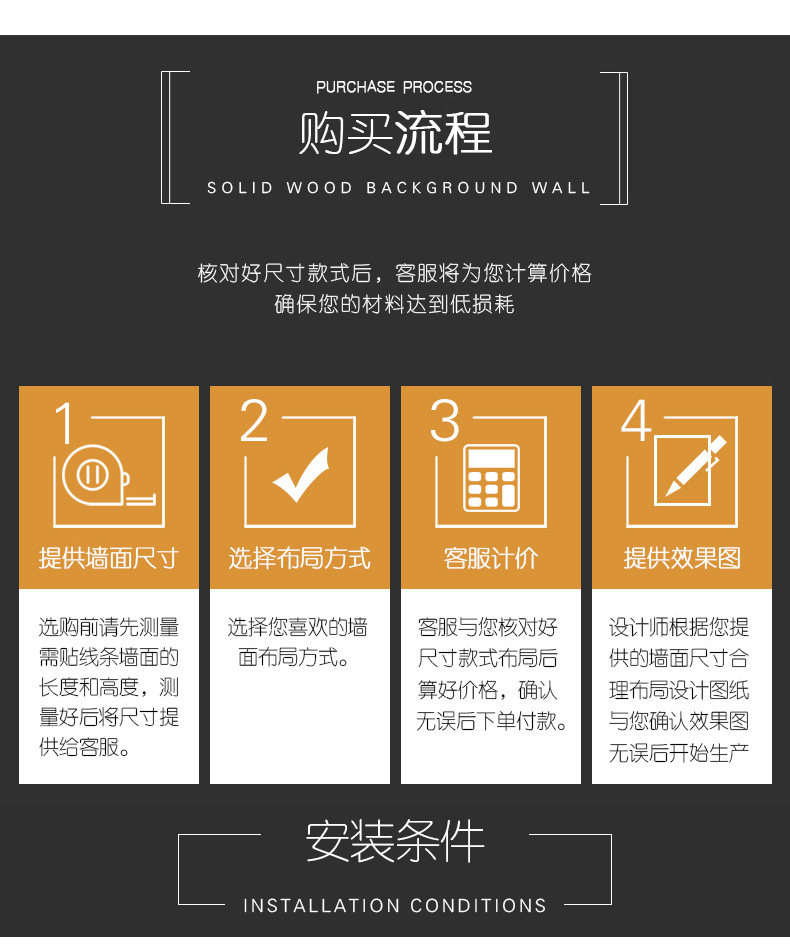 PURCHASE PROCESS

购买流程

SOLID WOOD BACKGROUND WALL

核对好尺寸款式后，客服将为您计算价格
确保您的材料达到低损耗

1

提供墙面尺寸

选购前请先测量需贴线条墙面的长度和高度，测量好后将尺寸提供给客服。

2

选择布局方式

选择您喜欢的墙面布局方式。

3

客服计价

客服与您核对好尺寸款式布局后算好价格，确认无误后下单付款。

4

提供效果图

设计师根据您提供的墙面尺寸合理布局设计图纸与您确认效果图无误后开始生产

安装条件

INSTALLATION CONDITIONS